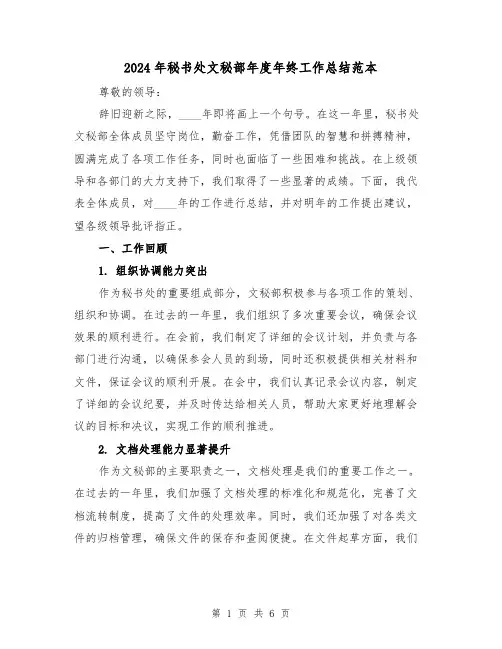 2024年秘书处文秘部年度年终工作总结范本

尊敬的领导：

辞旧迎新之际，____年即将画上一个句号。在这一年里，秘书处文秘部全体成员坚守岗位，勤奋工作，凭借团队的智慧和拼搏精神，圆满完成了各项工作任务，同时也面临了一些困难和挑战。在上级领导和各部门的大力支持下，我们取得了一些显著的成绩。下面，我代表全体成员，对____年的工作进行总结，并对明年的工作提出建议，望各级领导批评指正。

一、工作回顾

1. 组织协调能力突出

作为秘书处的重要组成部分，文秘部积极参与各项工作的策划、组织和协调。在过去的一年里，我们组织了多次重要会议，确保会议效果的顺利进行。在会前，我们制定了详细的会议计划，并负责与各部门进行沟通，以确保参会人员的到场，同时还积极提供相关材料和文件，保证会议的顺利开展。在会中，我们认真记录会议内容，制定了详细的会议纪要，并及时传达给相关人员，帮助大家更好地理解会议的目标和决议，实现工作的顺利推进。

2. 文档处理能力显著提升

作为文秘部的主要职责之一，文档处理是我们的重要工作之一。在过去的一年里，我们加强了文档处理的标准化和规范化，完善了文档流转制度，提高了文件的处理效率。同时，我们还加强了对各类文件的归档管理，确保文件的保存和查阅便捷。在文件起草方面，我们

第 1 页 共 6 页